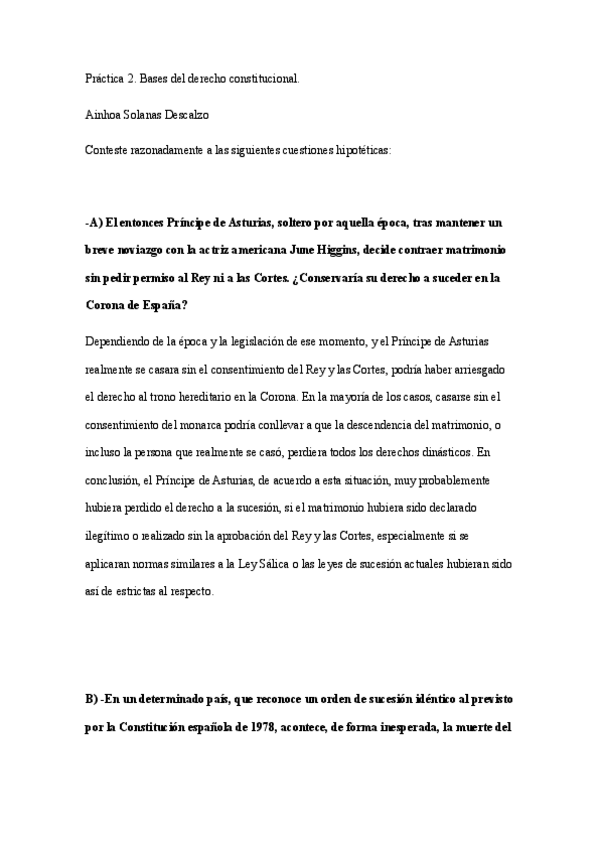 Práctica 2. Bases del derecho constitucional.

Ainhoa Solanas Descalzo

Conteste razonadamente a las siguientes cuestiones hipotéticas:

-A) El entonces Príncipe de Asturias, soltero por aquella época, tras mantener un breve noviazgo con la actriz americana June Higgins, decide contraer matrimonio sin pedir permiso al Rey ni a las Cortes. ¿Conservaría su derecho a suceder en la Corona de España?

Dependiendo de la época y la legislación de ese momento, y el Príncipe de Asturias realmente se casara sin el consentimiento del Rey y las Cortes, podría haber arriesgado el derecho al trono hereditario en la Corona. En la mayoría de los casos, casarse sin el consentimiento del monarca podría conllevar a que la descendencia del matrimonio, o incluso la persona que realmente se casó, perdiera todos los derechos dinásticos. En conclusión, el Príncipe de Asturias, de acuerdo a esta situación, muy probablemente hubiera perdido el derecho a la sucesión, si el matrimonio hubiera sido declarado ilegítimo o realizado sin la aprobación del Rey y las Cortes, especialmente si se aplicaran normas similares a la Ley Sálica o las leyes de sucesión actuales hubieran sido así de estrictas al respecto.

B) -En un determinado país, que reconoce un orden de sucesión idéntico al previsto por la Constitución española de 1978, acontece, de forma inesperada, la muerte del